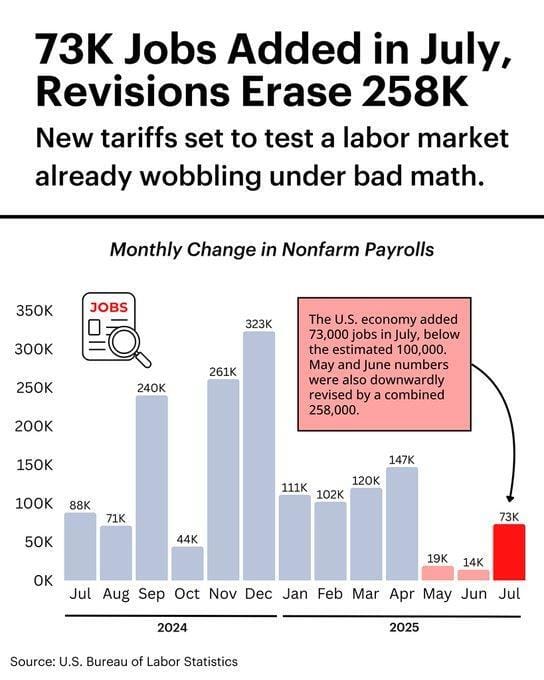 73K Jobs Added in July, Revisions Erase 258K

New tariffs set to test a labor market already wobbling under bad math.

Monthly Change in Nonfarm Payrolls

JOBS

The U.S. economy added 73,000 jobs in July, below the estimated 100,000. May and June numbers were also downwardly revised by a combined 258,000.

350K
300K
250K
200K
150K
100K
50K
0K

88K
71K
240K
44K
261K
323K
111K
102K
120K
147K
19K
14K
73K

Jul Aug Sep Oct Nov Dec Jan Feb Mar Apr May Jun Jul

2024
2025

Source: U.S. Bureau of Labor Statistics